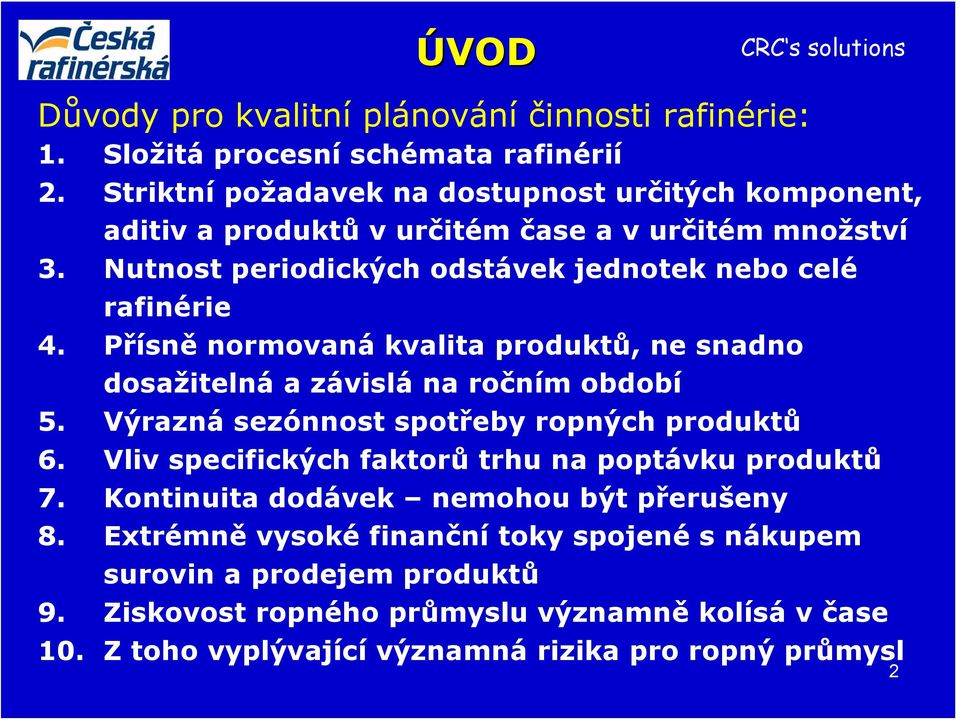 Česká rafinérská

ÚVOD

CRC's solutions

Důvody pro kvalitní plánování činnosti rafinérie:

1. Složitá procesní schémata rafinérií
2. Striktní požadavek na dostupnost určitých komponent, aditiv a produktů v určitém čase a v určitém množství
3. Nutnost periodických odstávek jednotek nebo celé rafinérie
4. Přísně normovaná kvalita produktů, ne snadno dosažitelná a závislá na ročním období
5. Výrazná sezónnost spotřeby ropných produktů
6. Vliv specifických faktorů trhu na poptávku produktů
7. Kontinuita dodávek – nemohou být přerušeny
8. Extrémně vysoké finanční toky spojené s nákupem surovin a prodejem produktů
9. Ziskovost ropného průmyslu významně kolísá v čase
10. Z toho vyplývající významná rizika pro ropný průmysl

2